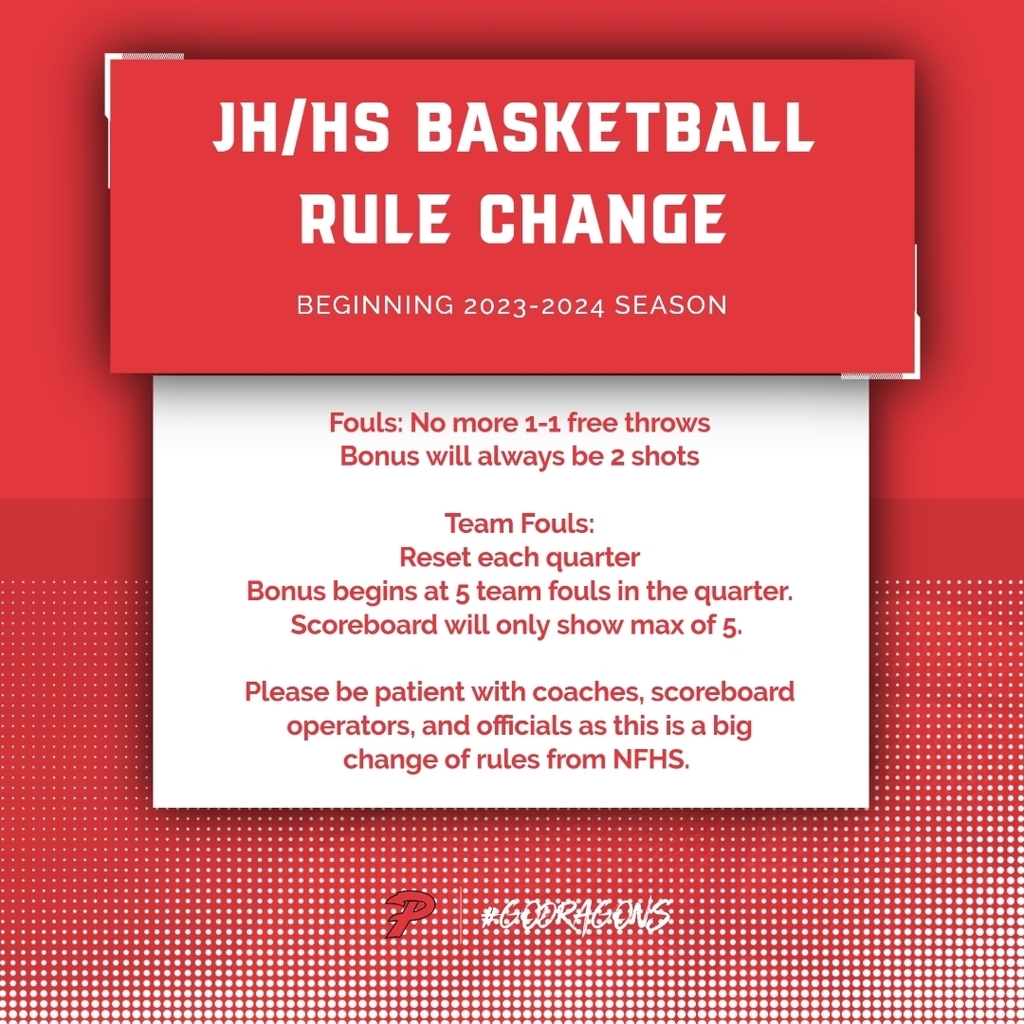 JH/HS BASKETBALL RULE CHANGE

BEGINNING 2023-2024 SEASON

Fouls: No more 1-1 free throws
Bonus will always be 2 shots

Team Fouls:
Reset each quarter
Bonus begins at 5 team fouls in the quarter.
Scoreboard will only show max of 5.

Please be patient with coaches, scoreboard operators, and officials as this is a big change of rules from NFHS.

P

#GODRAGONS